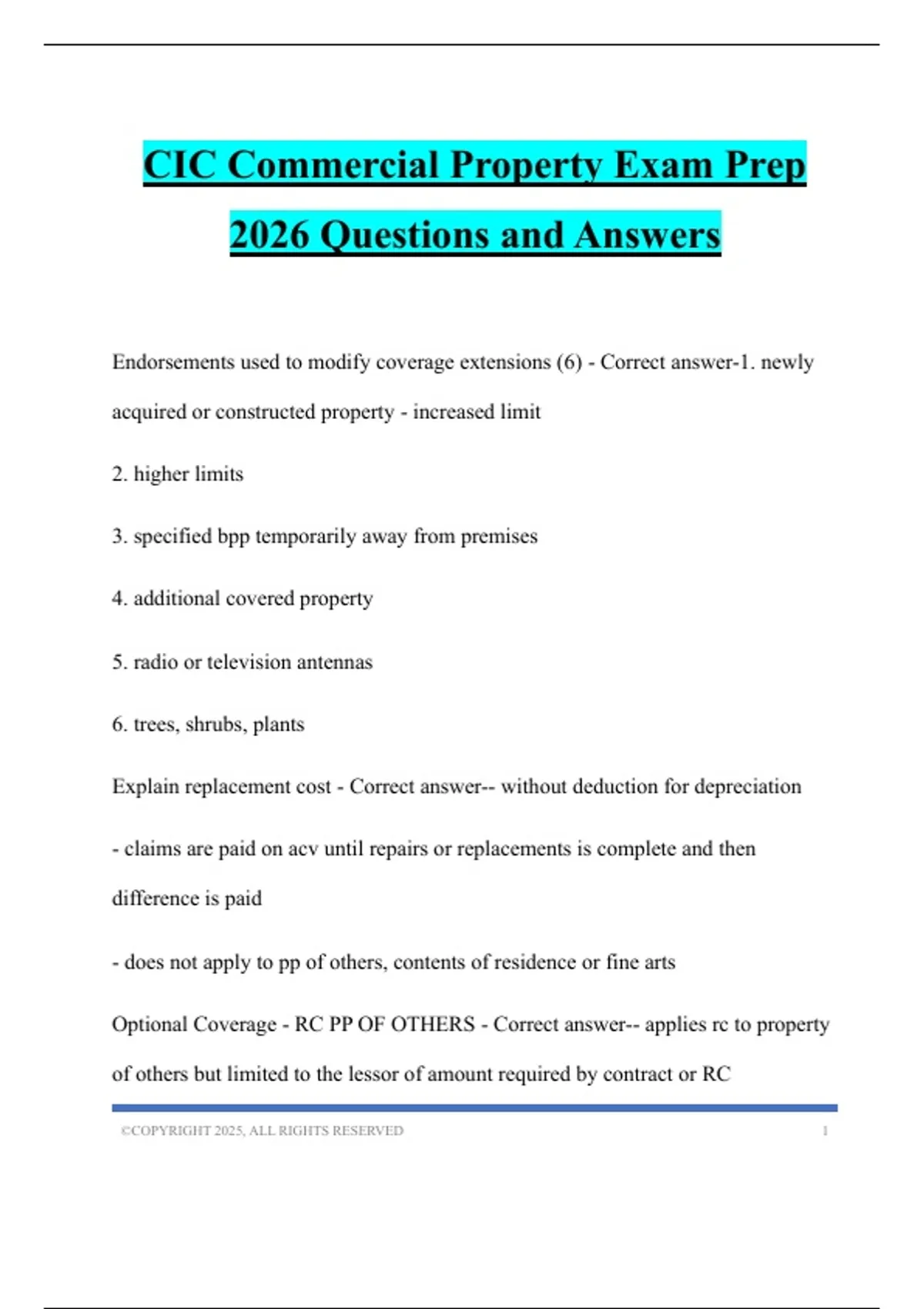 CIC Commercial Property Exam Prep 2026 Questions and Answers

Endorsements used to modify coverage extensions (6) - Correct answer-1. newly acquired or constructed property - increased limit

2. higher limits

3. specified bpp temporarily away from premises

4. additional covered property

5. radio or television antennas

6. trees, shrubs, plants

Explain replacement cost - Correct answer-- without deduction for depreciation

- claims are paid on acv until repairs or replacements is complete and then difference is paid

- does not apply to pp of others, contents of residence or fine arts

Optional Coverage - RC PP OF OTHERS - Correct answer-- applies rc to property of others but limited to the lessor of amount required by contract or RC

©COPYRIGHT 2025, ALL RIGHTS RESERVED 1